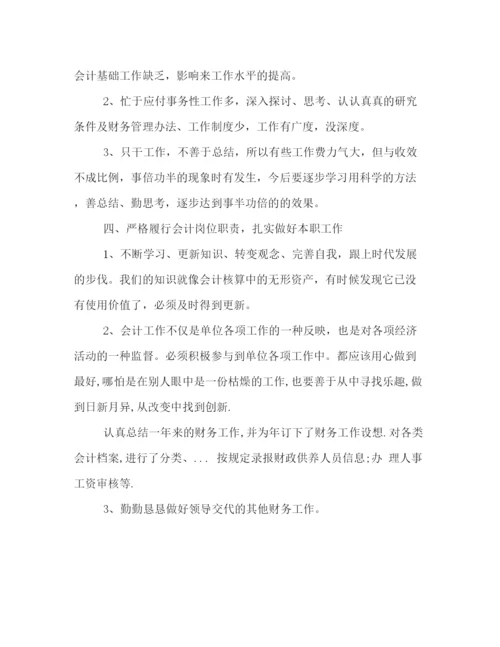 会计基础工作缺乏，影响来工作水平的提高。

2、忙于应付事务性工作多，深入探讨、思考、认认真真的研究条件及财务管理办法、工作制度少，工作有广度，没深度。

3、只干工作，不善于总结，所以有些工作费力气大，但与收效不成比例，事倍功半的现象时有发生，今后要逐步学习用科学的方法，善总结、勤思考，逐步达到事半功倍的的效果。

四、严格履行会计岗位职责，扎实做好本职工作

1、不断学习、更新知识、转变观念、完善自我，跟上时代发展的步伐。我们的知识就像会计核算中的无形资产，有时候发现它已没有使用价值了，必须及时得到更新。

2、会计工作不仅是单位各项工作的一种反映，也是对各项经济活动的一种监督。必须积极参与到单位各项工作中。都应该用心做到最好，哪怕是在别人眼中是一份枯燥的工作，也要善于从中寻找乐趣，做到日新月异，从改变中找到创新.

认真总结一年来的财务工作，并为年订下了财务工作设想.对各类会计档案，进行了分类、...  按规定录报财政供养人员信息;办 理人事工资审核等.

3、勤勤恳恳做好领导交代的其他财务工作。